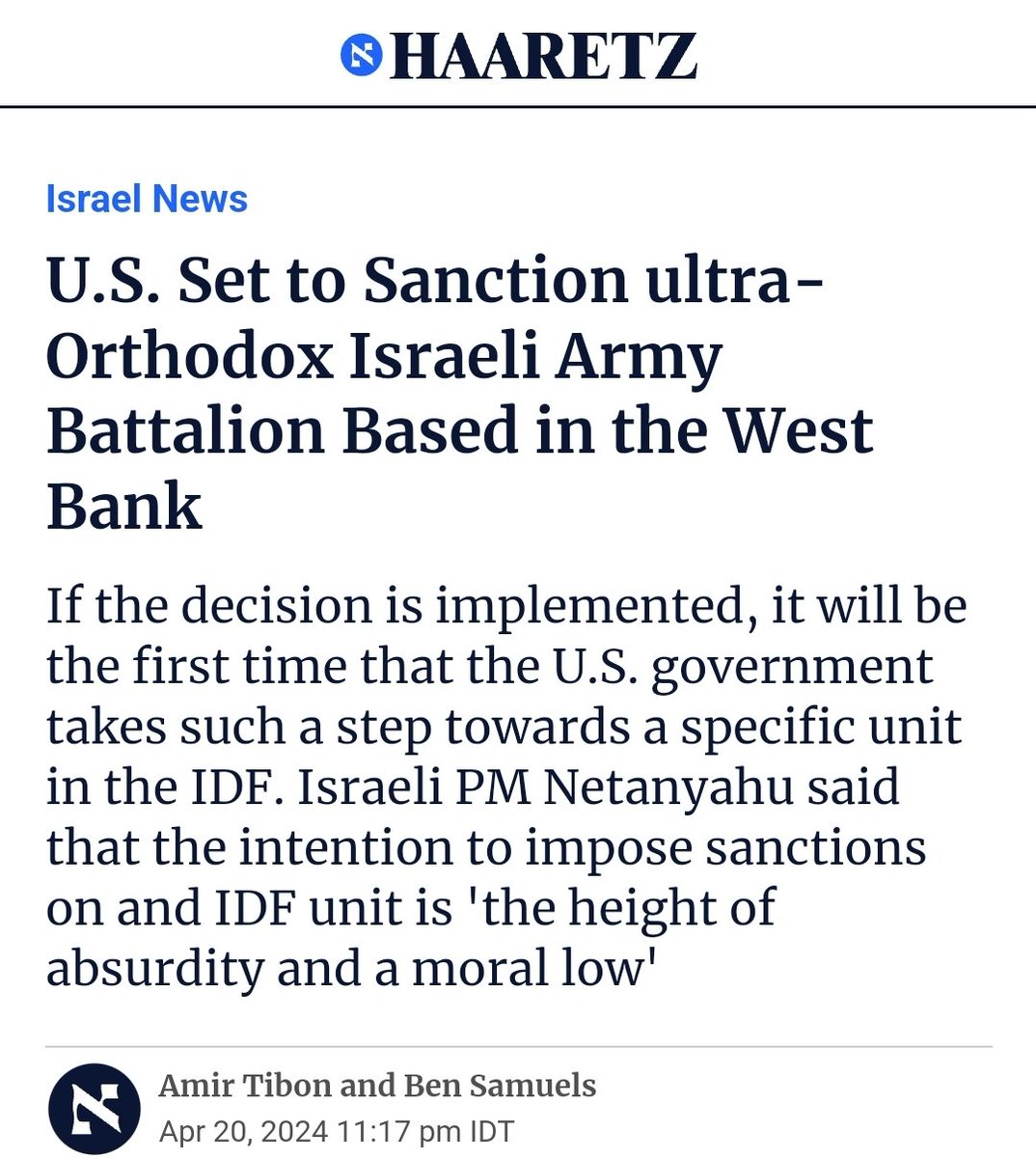 HAARETZ

Israel News

U.S. Set to Sanction ultra-Orthodox Israeli Army Battalion Based in the West Bank

If the decision is implemented, it will be the first time that the U.S. government takes such a step towards a specific unit in the IDF. Israeli PM Netanyahu said that the intention to impose sanctions on and IDF unit is 'the height of absurdity and a moral low'

Amir Tibon and Ben Samuels
Apr 20, 2024 11:17 pm IDT